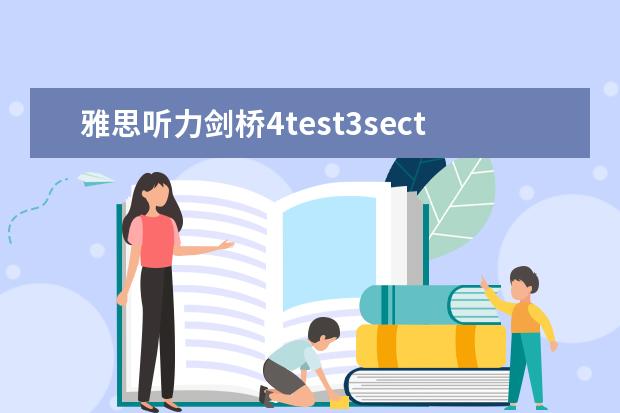 雅思听力剑桥4test3sect